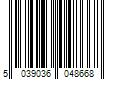 5 039036 048668